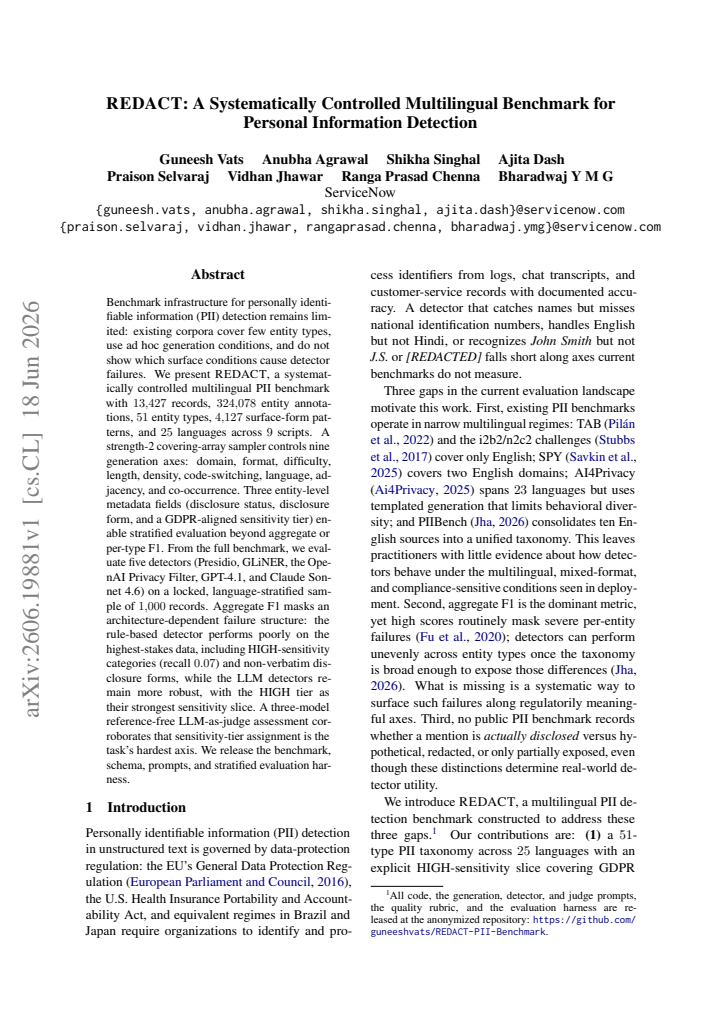 REDACT: A Systematically Controlled Multilingual Benchmark for Personal Information Detection

Guneesh Vats Anubha Agrawal Shikha Singhal Ajita Dash
Praison Selvaraj Vidhan Jhawar Ranga Prasad Chenna Bharadwaj Y M G
ServiceNow
{guneesh.vats, anubha.agrawal, shikha.singhal, ajita.dash}@servicenow.com
{praison.selvaraj, vidhan.jhawar, rangaprasad.chenna, bharadwaj.ymg}@servicenow.com

Abstract

Benchmark infrastructure for personally identifiable information (PII) detection remains limited: existing corpora cover few entity types, use ad hoc generation conditions, and do not show which surface conditions cause detector failures. We present REDACT, a systematically controlled multilingual PII benchmark with 13,427 records, 324,078 entity annotations, 51 entity types, 4,127 surface-form patterns, and 25 languages across 9 scripts. A strength-2 covering-array sampler controls nine generation axes: domain, format, difficulty, length, density, code-switching, language, adjacency, and co-occurrence. Three entity-level metadata fields (disclosure status, disclosure form, and a GDPR-aligned sensitivity tier) enable stratified evaluation beyond aggregate or per-type F1. From the full benchmark, we evaluate five detectors (Presidio, GLiNER, the OpenAI Privacy Filter, GPT-4.1, and Claude Sonnet 4.6) on a locked, language-stratified sample of 1,000 records. Aggregate F1 masks an architecture-dependent failure structure: the rule-based detector performs poorly on the highest-stakes data, including HIGH-sensitivity categories (recall 0.07) and non-verbatim disclosure forms, while the LLM detectors remain more robust, with the HIGH tier as their strongest sensitivity slice. A three-model reference-free LLM-as-judge assessment corroborates that sensitivity-tier assignment is the task's hardest axis. We release the benchmark, schema, prompts, and stratified evaluation harness.

1 Introduction

Personally identifiable information (PII) detection in unstructured text is governed by data-protection regulation: the EU's General Data Protection Regulation (European Parliament and Council, 2016), the U.S. Health Insurance Portability and Accountability Act, and equivalent regimes in Brazil and Japan require organizations to identify and process identifiers from logs, chat transcripts, and customer-service records with documented accuracy. A detector that catches names but misses national identification numbers, handles English but not Hindi, or recognizes John Smith but not J.S. or [REDACTED] falls short along axes current benchmarks do not measure.

Three gaps in the current evaluation landscape motivate this work. First, existing PII benchmarks operate in narrow multilingual regimes: TAB (Pilán et al., 2022) and the i2b2/n2c2 challenges (Stubbs et al., 2017) cover only English; SPY (Savkin et al., 2025) covers two English domains; AI4Privacy (Ai4Privacy, 2025) spans 23 languages but uses templated generation that limits behavioral diversity; and PIIBench (Jha, 2026) consolidates ten English sources into a unified taxonomy. This leaves practitioners with little evidence about how detectors behave under the multilingual, mixed-format, and compliance-sensitive conditions seen in deployment. Second, aggregate F1 is the dominant metric, yet high scores routinely mask severe per-entity failures (Fu et al., 2020); detectors can perform unevenly across entity types once the taxonomy is broad enough to expose those differences (Jha, 2026). What is missing is a systematic way to surface such failures along regulatorily meaningful axes. Third, no public PII benchmark records whether a mention is actually disclosed versus hypothetical, redacted, or only partially exposed, even though these distinctions determine real-world detector utility.

We introduce REDACT, a multilingual PII detection benchmark constructed to address these three gaps.$^{1}$ Our contributions are: (1) a 51-type PII taxonomy across 25 languages with an explicit HIGH-sensitivity slice covering GDPR

$^{1}$All code, the generation, detector, and judge prompts, the quality rubric, and the evaluation harness are released at the anonymized repository: https://github.com/guneeshvats/REDACT-PII-Benchmark.

arXiv:2606.19881v1 [cs.CL] 18 Jun 2026